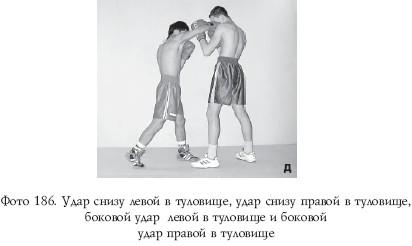 д

Фото 186. Удар снизу левой в туловище, удар снизу правой в туловище, боковой удар левой в туловище и боковой удар правой в туловище